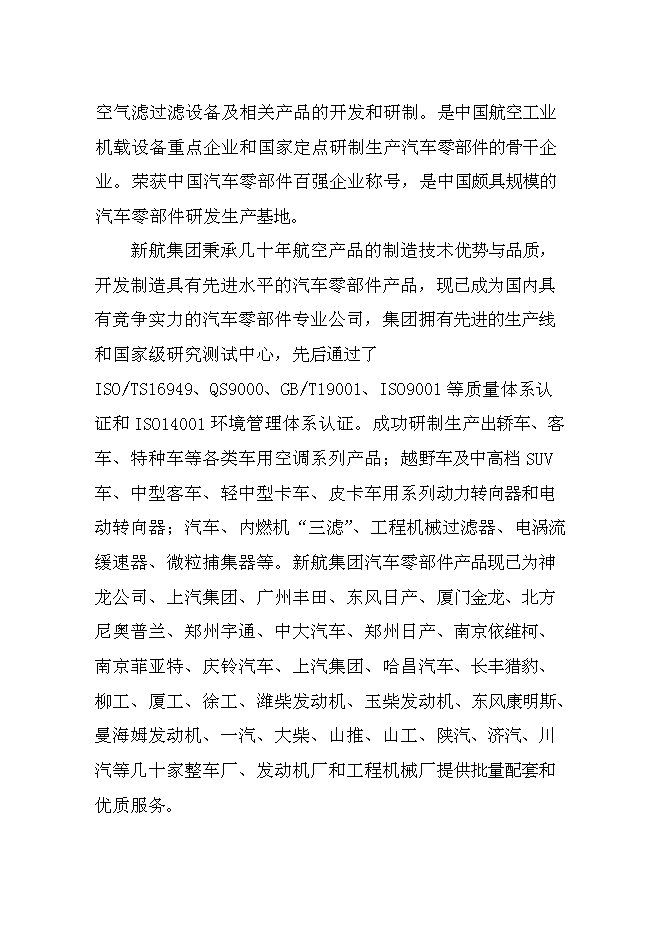 空气滤过滤设备及相关产品的开发和研制。是中国航空工业机载设备重点企业和国家定点研制生产汽车零部件的骨干企业。荣获中国汽车零部件百强企业称号，是中国颇具规模的汽车零部件研发生产基地。

新航集团秉承几十年航空产品的制造技术优势与品质，开发制造具有先进水平的汽车零部件产品，现已成为国内具有竞争实力的汽车零部件专业公司，集团拥有先进的生产线和国家级研究测试中心，先后通过了ISO/TS16949、QS9000、GB/T19001、ISO9001等质量体系认证和ISO14001环境管理体系认证。成功研制生产出轿车、客车、特种车等各类车用空调系列产品；越野车及中高档SUV车、中型客车、轻中型卡车、皮卡车用系列动力转向器和电动转向器；汽车、内燃机“三滤”、工程机械过滤器、电涡流缓速器、微粒捕集器等。新航集团汽车零部件产品现已为神龙公司、上汽集团、广州丰田、东风日产、厦门金龙、北方尼奥普兰、郑州宇通、中大汽车、郑州日产、南京依维柯、南京菲亚特、庆铃汽车、上汽集团、哈昌汽车、长丰猎豹、柳工、厦工、徐工、潍柴发动机、玉柴发动机、东风康明斯、曼海姆发动机、一汽、大柴、山推、山工、陕汽、济汽、川汽等几十家整车厂、发动机厂和工程机械厂提供批量配套和优质服务。